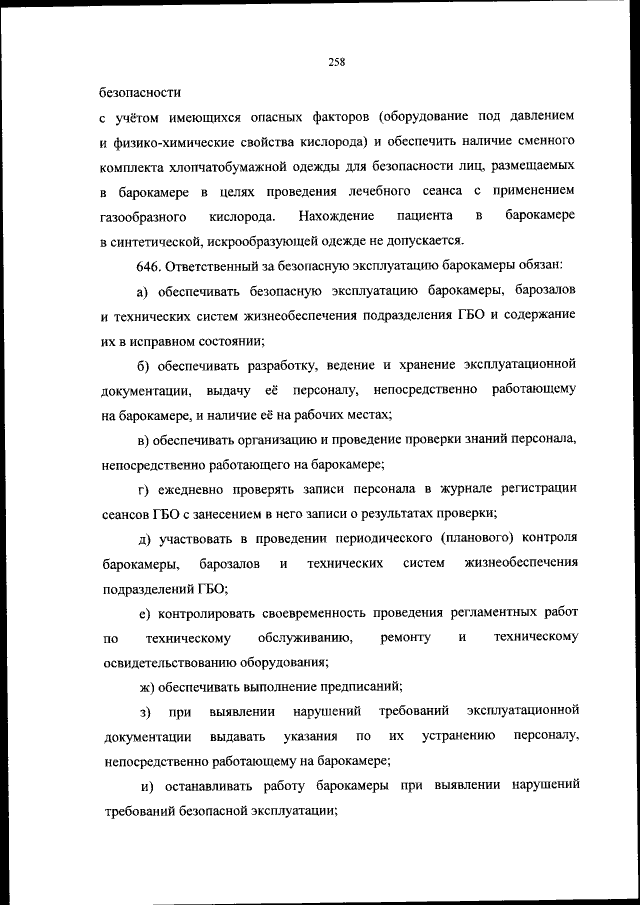 258

безопасности

с учётом имеющихся опасных факторов (оборудование под давлением и физико-химические свойства кислорода) и обеспечить наличие сменного комплекта хлопчатобумажной одежды для безопасности лиц, размещаемых в барокамере в целях проведения лечебного сеанса с применением газообразного кислорода. Нахождение пациента в барокамере в синтетической, искрообразующей одежде не допускается.

646. Ответственный за безопасную эксплуатацию барокамеры обязан:

а) обеспечивать безопасную эксплуатацию барокамеры, барозалов и технических систем жизнеобеспечения подразделения ГБО и содержание их в исправном состоянии;

б) обеспечивать разработку, ведение и хранение эксплуатационной документации, выдачу её персоналу, непосредственно работающему на барокамере, и наличие её на рабочих местах;

в) обеспечивать организацию и проведение проверки знаний персонала, непосредственно работающего на барокамере;

г) ежедневно проверять записи персонала в журнале регистрации сеансов ГБО с занесением в него записи о результатах проверки;

д) участвовать в проведении периодического (планового) контроля барокамеры, барозалов и технических систем жизнеобеспечения подразделений ГБО;

е) контролировать своевременность проведения регламентных работ по техническому обслуживанию, ремонту и техническому освидетельствованию оборудования;

ж) обеспечивать выполнение предписаний;

з) при выявлении нарушений требований эксплуатационной документации выдавать указания по их устранению персоналу, непосредственно работающему на барокамере;

и) останавливать работу барокамеры при выявлении нарушений требований безопасной эксплуатации;